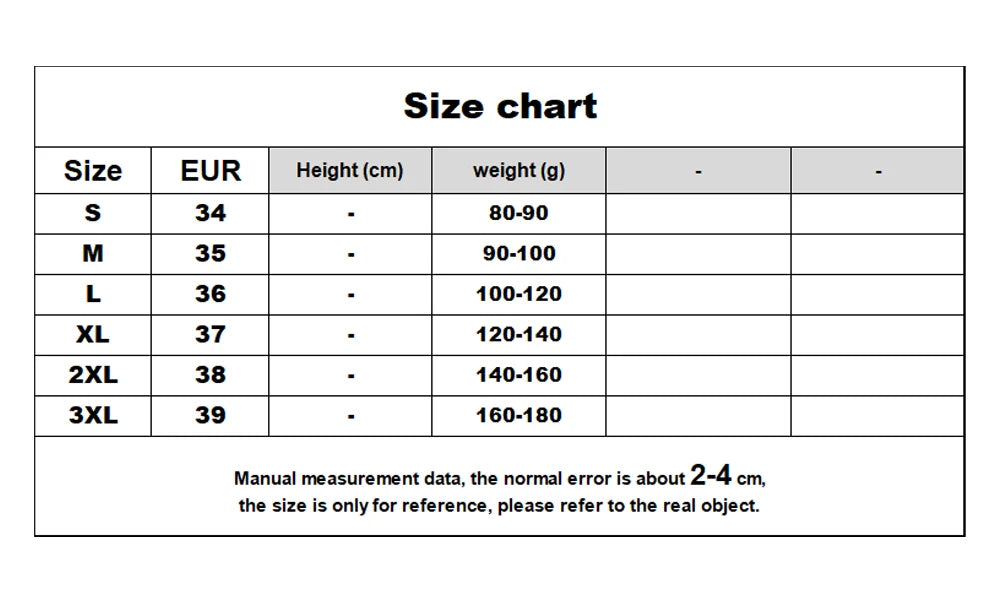 Size chart

| Size | EUR | Height (cm) | weight (g) | - | - |
|---|---|---|---|---|---|
| S | 34 | - | 80-90 | | |
| M | 35 | - | 90-100 | | |
| L | 36 | - | 100-120 | | |
| XL | 37 | - | 120-140 | | |
| 2XL | 38 | - | 140-160 | | |
| 3XL | 39 | - | 160-180 | | |

Manual measurement data, the normal error is about 2-4 cm, the size is only for reference, please refer to the real object.